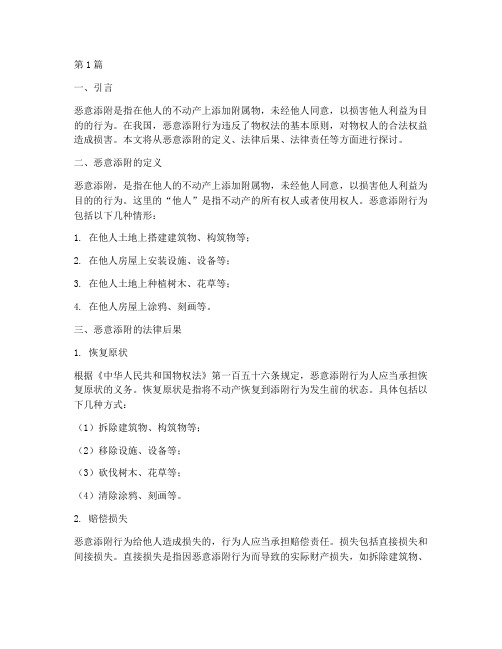 第 1 篇

一、引言

恶意添附是指在他人的不动产上添加附属物，未经他人同意，以损害他人利益为目的的行为。在我国，恶意添附行为违反了物权法的基本原则，对物权人的合法权益造成损害。本文将从恶意添附的定义、法律后果、法律责任等方面进行探讨。

二、恶意添附的定义

恶意添附，是指在他人的不动产上添加附属物，未经他人同意，以损害他人利益为目的的行为。这里的“他人”是指不动产的所有权人或者使用权人。恶意添附行为包括以下几种情形：

1. 在他人土地上搭建建筑物、构筑物等；

2. 在他人房屋上安装设施、设备等；

3. 在他人土地上种植树木、花草等；

4. 在他人房屋上涂鸦、刻画等。

三、恶意添附的法律后果

1. 恢复原状

根据《中华人民共和国物权法》第一百五十六条规定，恶意添附行为人应当承担恢复原状的义务。恢复原状是指将不动产恢复到添附行为发生前的状态。具体包括以下几种方式：

（1）拆除建筑物、构筑物等；

（2）移除设施、设备等；

（3）砍伐树木、花草等；

（4）清除涂鸦、刻画等。

2. 赔偿损失

恶意添附行为给他人造成损失的，行为人应当承担赔偿责任。损失包括直接损失和间接损失。直接损失是指因恶意添附行为而导致的实际财产损失，如拆除建筑物、